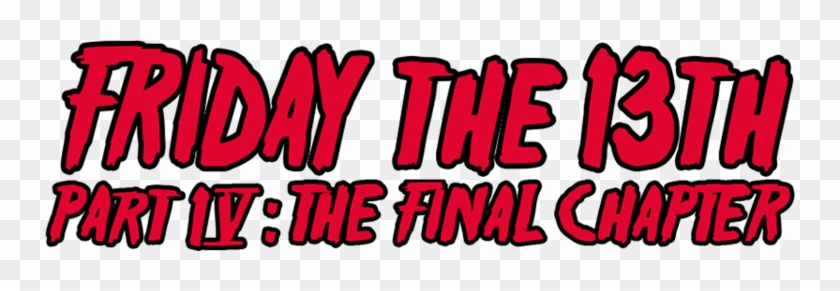 FRIDAY THE 13TH
PART IV : THE FINAL CHAPTER